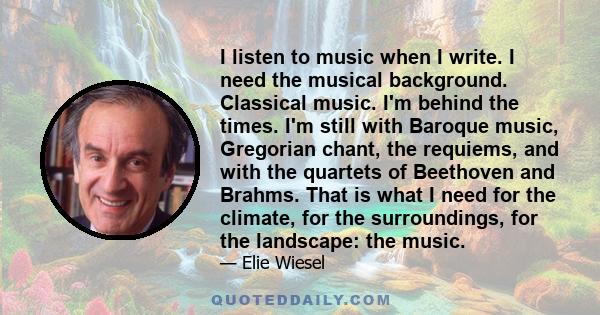 I listen to music when I write. I need the musical background. Classical music. I'm behind the times. I'm still with Baroque music, Gregorian chant, the requiems, and with the quartets of Beethoven and Brahms. That is what I need for the climate, for the surroundings, for the landscape: the music.

— Elie Wiesel

QUOTEDDAILY.COM